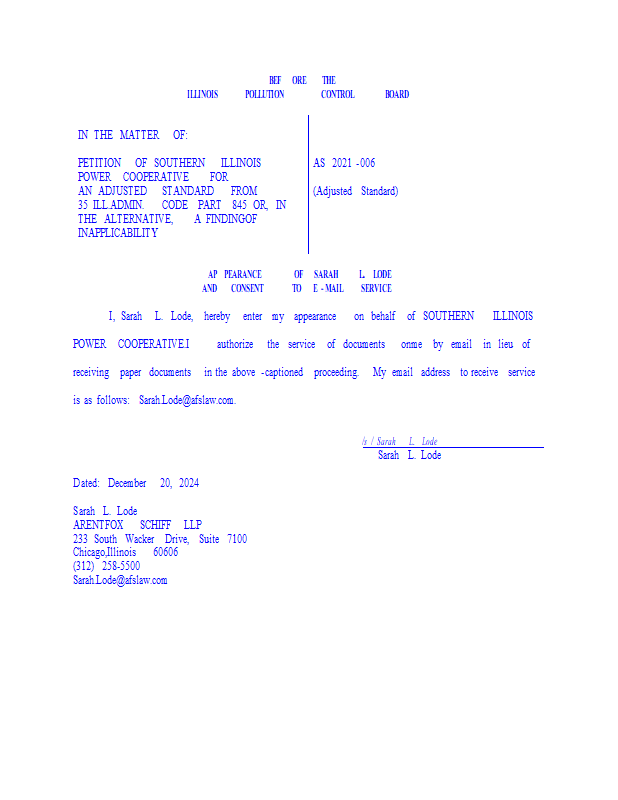 BEF ORE THE
ILLINOIS POLLUTION CONTROL BOARD

IN THE MATTER OF:

PETITION OF SOUTHERN ILLINOIS POWER COOPERATIVE FOR AN ADJUSTED STANDARD FROM 35 ILL.ADMIN. CODE PART 845 OR, IN THE ALTERNATIVE, A FINDINGOF INAPPLICABILITY

AS 2021 -006

(Adjusted Standard)

AP PEARANCE OF SARAH L. LODE
AND CONSENT TO E - MAIL SERVICE

I, Sarah L. Lode, hereby enter my appearance on behalf of SOUTHERN ILLINOIS POWER COOPERATIVE.I authorize the service of documents onme by email in lieu of receiving paper documents in the above -captioned proceeding. My email address to receive service is as follows: Sarah.Lode@afslaw.com.

/s / Sarah L. Lode
Sarah L. Lode

Dated: December 20, 2024

Sarah L. Lode
ARENTFOX SCHIFF LLP
233 South Wacker Drive, Suite 7100
Chicago,Illinois 60606
(312) 258-5500
Sarah.Lode@afslaw.com